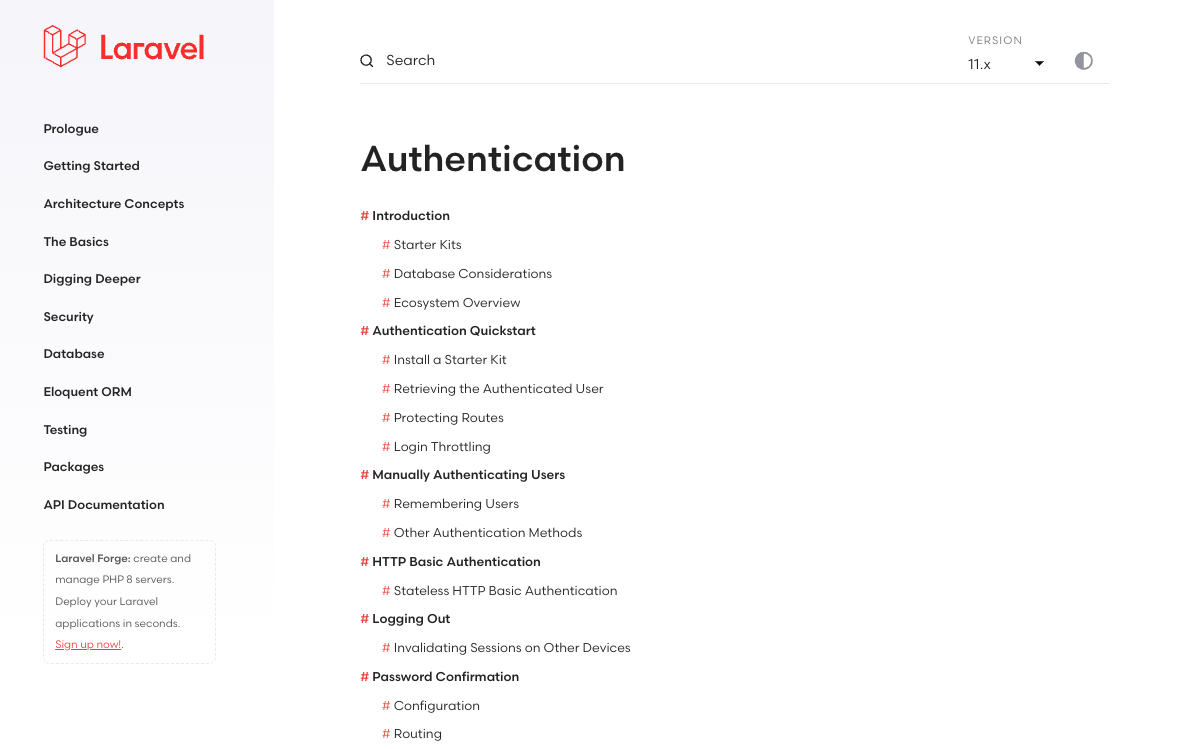 Laravel

Prologue
Getting Started
Architecture Concepts
The Basics
Digging Deeper
Security
Database
Eloquent ORM
Testing
Packages
API Documentation

Laravel Forge: create and manage PHP 8 servers. Deploy your Laravel applications in seconds. Sign up now!.

Search

VERSION
11.x

Authentication

# Introduction
# Starter Kits
# Database Considerations
# Ecosystem Overview
# Authentication Quickstart
# Install a Starter Kit
# Retrieving the Authenticated User
# Protecting Routes
# Login Throttling
# Manually Authenticating Users
# Remembering Users
# Other Authentication Methods
# HTTP Basic Authentication
# Stateless HTTP Basic Authentication
# Logging Out
# Invalidating Sessions on Other Devices
# Password Confirmation
# Configuration
# Routing